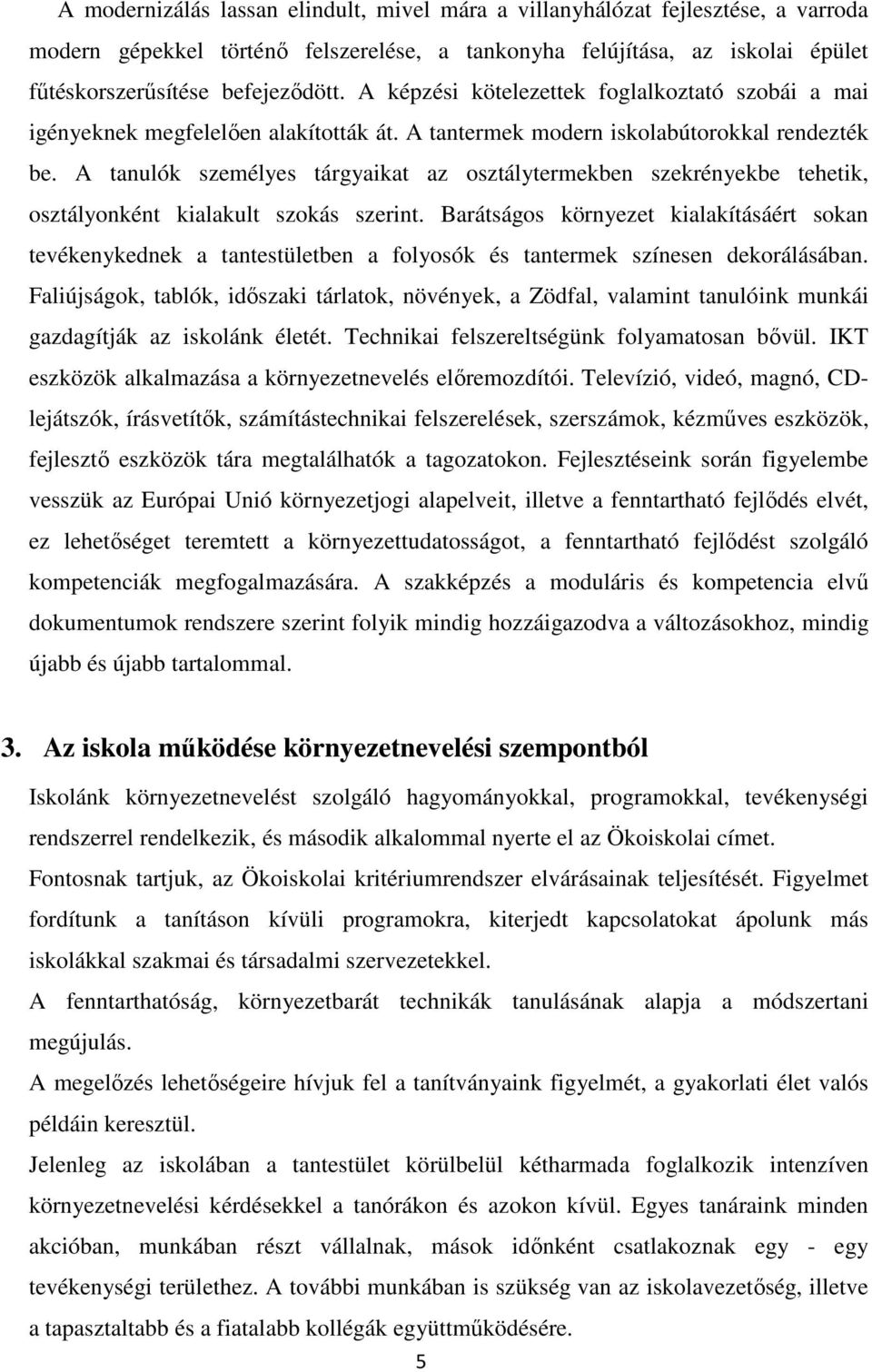 A modernizálás lassan elindult, mivel mára a villanyhálózat fejlesztése, a varroda modern gépekkel történő felszerelése, a tankonyha felújítása, az iskolai épület fűtéskorszerűsítése befejeződött. A képzési kötelezettek foglalkoztató szobái a mai igényeknek megfelelően alakították át. A tantermek modern iskolabútorokkal rendezték be. A tanulók személyes tárgyaikat az osztálytermekben szekrényekbe tehetik, osztályonként kialakult szokás szerint. Barátságos környezet kialakításáért sokan tevékenykednek a tantestületben a folyosók és tantermek színesen dekorálásában. Faliújságok, tablók, időszaki tárlatok, növények, a Zödfal, valamint tanulóink munkái gazdagítják az iskolánk életét. Technikai felszereltségünk folyamatosan bővül. IKT eszközök alkalmazása a környezetnevelés előremozdítói. Televízió, videó, magnó, CD-lejátszók, írásvetítők, számítástechnikai felszerelések, szerszámok, kézműves eszközök, fejlesztő eszközök tára megtalálhatók a tagozatokon. Fejlesztéseink során figyelembe vesszük az Európai Unió környezetjogi alapelveit, illetve a fenntartható fejlődés elvét, ez lehetőséget teremtett a környezettudatosságot, a fenntartható fejlődést szolgáló kompetenciák megfogalmazására. A szakképzés a moduláris és kompetencia elvű dokumentumok rendszere szerint folyik mindig hozzáigazodva a változásokhoz, mindig újabb és újabb tartalommal.

3. Az iskola működése környezetnevelési szempontból

Iskolánk környezetnevelést szolgáló hagyományokkal, programokkal, tevékenységi rendszerrel rendelkezik, és második alkalommal nyerte el az Ökoiskolai címet.

Fontosnak tartjuk, az Ökoiskolai kritériumrendszer elvárásainak teljesítését. Figyelmet fordítunk a tanításon kívüli programokra, kiterjedt kapcsolatokat ápolunk más iskolákkal szakmai és társadalmi szervezetekkel.

A fenntarthatóság, környezetbarát technikák tanulásának alapja a módszertani megújulás.

A megelőzés lehetőségeire hívjuk fel a tanítványaink figyelmét, a gyakorlati élet valós példáin keresztül.

Jelenleg az iskolában a tantestület körülbelül kétharmada foglalkozik intenzíven környezetnevelési kérdésekkel a tanórákon és azokon kívül. Egyes tanáraink minden akcióban, munkában részt vállalnak, mások időnként csatlakoznak egy - egy tevékenységi területhez. A további munkában is szükség van az iskolavezetőség, illetve a tapasztaltabb és a fiatalabb kollégák együttműködésére.

5